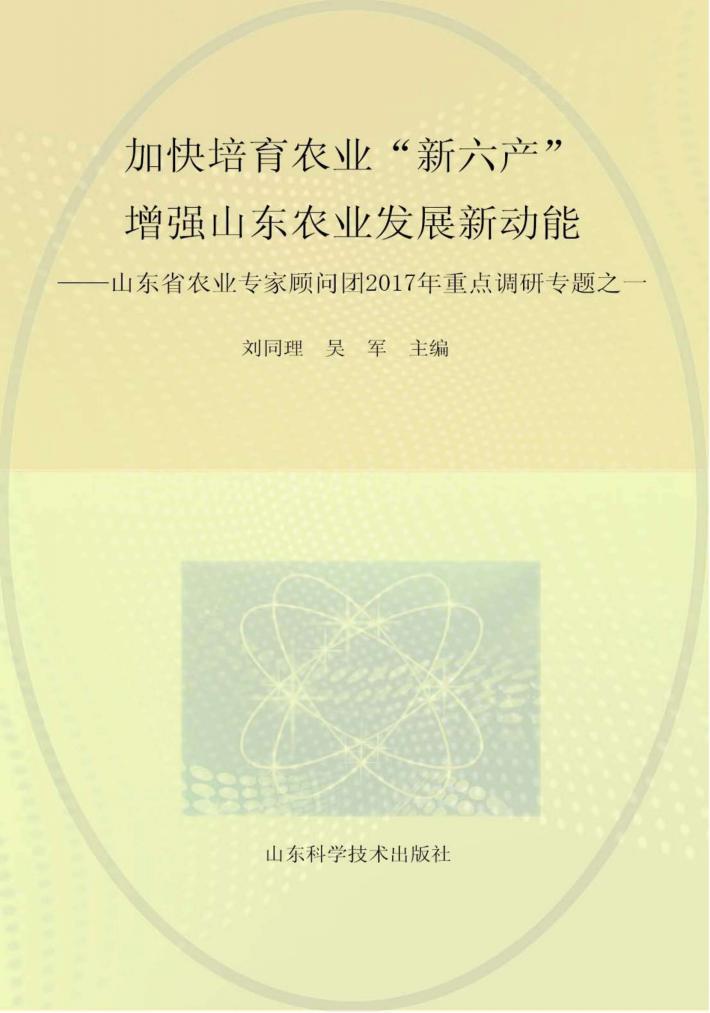 加快培育农业“新六产”
增强山东农业发展新动能
——山东省农业专家顾问团2017年重点调研专题之一

刘同理　吴　军　主编

山东科学技术出版社